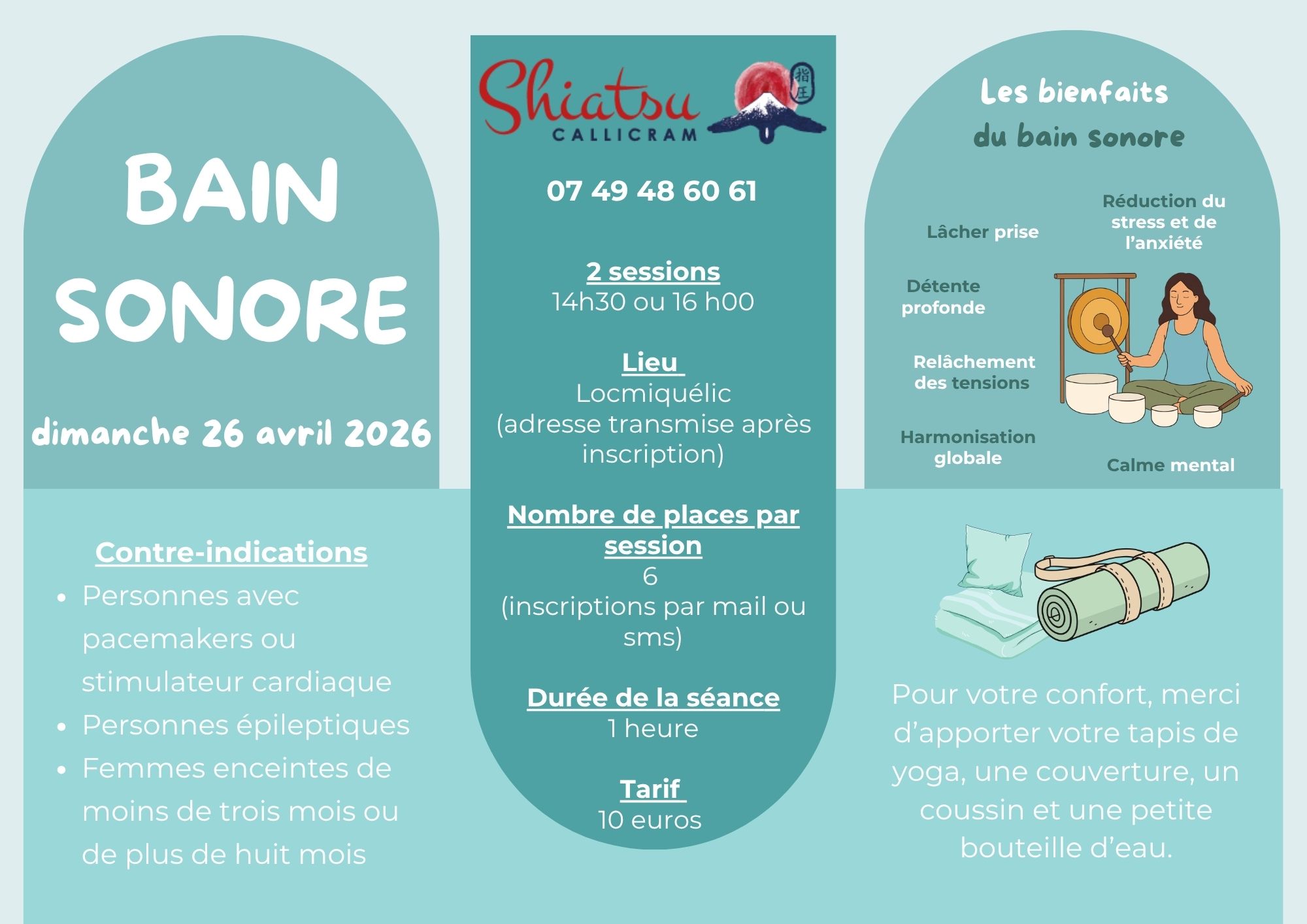 BAIN SONORE

dimanche 26 avril 2026

Contre-indications

- Personnes avec pacemakers ou stimulateur cardiaque
- Personnes épileptiques
- Femmes enceintes de moins de trois mois ou de plus de huit mois

Shiatsu CALLICRAM 指圧

07 49 48 60 61

2 sessions
14h30 ou 16 h00

Lieu
Locmiquélic
(adresse transmise après inscription)

Nombre de places par session
6
(inscriptions par mail ou sms)

Durée de la séance
1 heure

Tarif
10 euros

Les bienfaits du bain sonore

Lâcher prise

Réduction du stress et de l'anxiété

Détente profonde

Relâchement des tensions

Harmonisation globale

Calme mental

Pour votre confort, merci d'apporter votre tapis de yoga, une couverture, un coussin et une petite bouteille d'eau.